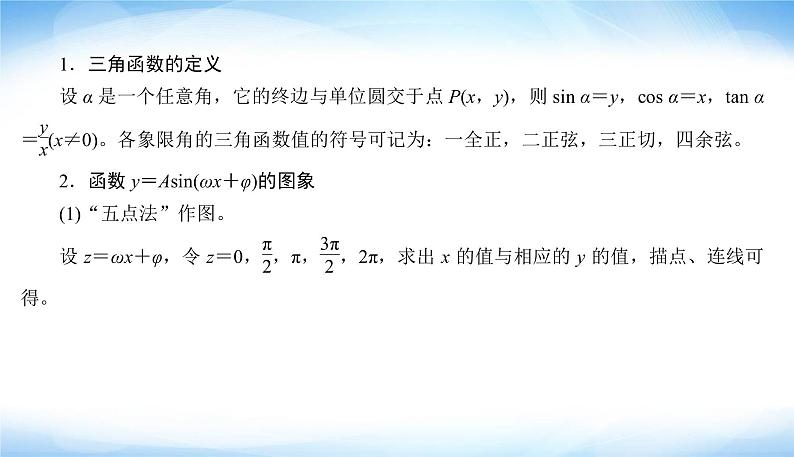 1．三角函数的定义

设 $\alpha$ 是一个任意角，它的终边与单位圆交于点 $P(x，y)$，则 $\sin\alpha=y$，$\cos\alpha=x$，$\tan\alpha=\frac{y}{x}(x\neq0)$。各象限角的三角函数值的符号可记为：一全正，二正弦，三正切，四余弦。

2．函数 $y=A\sin(\omega x+\varphi)$的图象

(1)“五点法”作图。

设 $z=\omega x+\varphi$，令 $z=0$，$\frac{\pi}{2}$，$\pi$，$\frac{3\pi}{2}$，$2\pi$，求出 $x$ 的值与相应的 $y$ 的值，描点、连线可得。